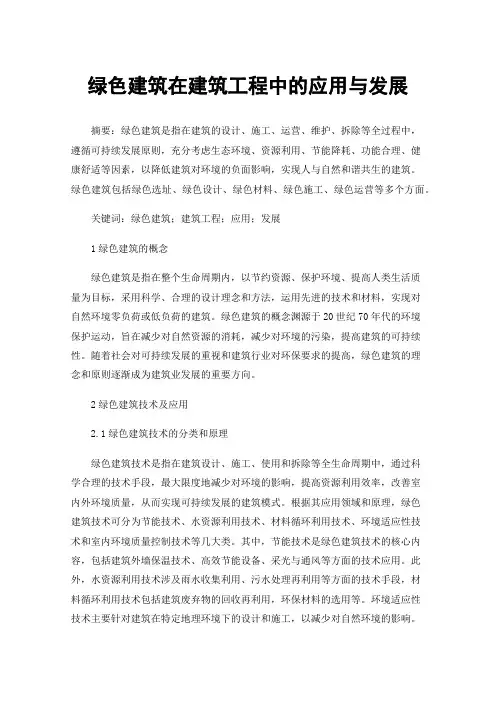 绿色建筑在建筑工程中的应用与发展

摘要：绿色建筑是指在建筑的设计、施工、运营、维护、拆除等全过程中，遵循可持续发展原则，充分考虑生态环境、资源利用、节能降耗、功能合理、健康舒适等因素，以降低建筑对环境的负面影响，实现人与自然和谐共生的建筑。绿色建筑包括绿色选址、绿色设计、绿色材料、绿色施工、绿色运营等多个方面。

关键词：绿色建筑；建筑工程；应用；发展

1 绿色建筑的概念

绿色建筑是指在整个生命周期内，以节约资源、保护环境、提高人类生活质量为目标，采用科学、合理的设计理念和方法，运用先进的技术和材料，实现对自然环境零负荷或低负荷的建筑。绿色建筑的概念渊源于 20 世纪 70 年代的环境保护运动，旨在减少对自然资源的消耗，减少对环境的污染，提高建筑的可持续性。随着社会对可持续发展的重视和建筑行业对环保要求的提高，绿色建筑的理念和原则逐渐成为建筑业发展的重要方向。

2 绿色建筑技术及应用

2.1 绿色建筑技术的分类和原理

绿色建筑技术是指在建筑设计、施工、使用和拆除等全生命周期中，通过科学合理的技术手段，最大限度地减少对环境的影响，提高资源利用效率，改善室内外环境质量，从而实现可持续发展的建筑模式。根据其应用领域和原理，绿色建筑技术可分为节能技术、水资源利用技术、材料循环利用技术、环境适应性技术和室内环境质量控制技术等几大类。其中，节能技术是绿色建筑技术的核心内容，包括建筑外墙保温技术、高效节能设备、采光与通风等方面的技术应用。此外，水资源利用技术涉及雨水收集利用、污水处理再利用等方面的技术手段，材料循环利用技术包括建筑废弃物的回收再利用，环保材料的选用等。环境适应性技术主要针对建筑在特定地理环境下的设计和施工，以减少对自然环境的影响。